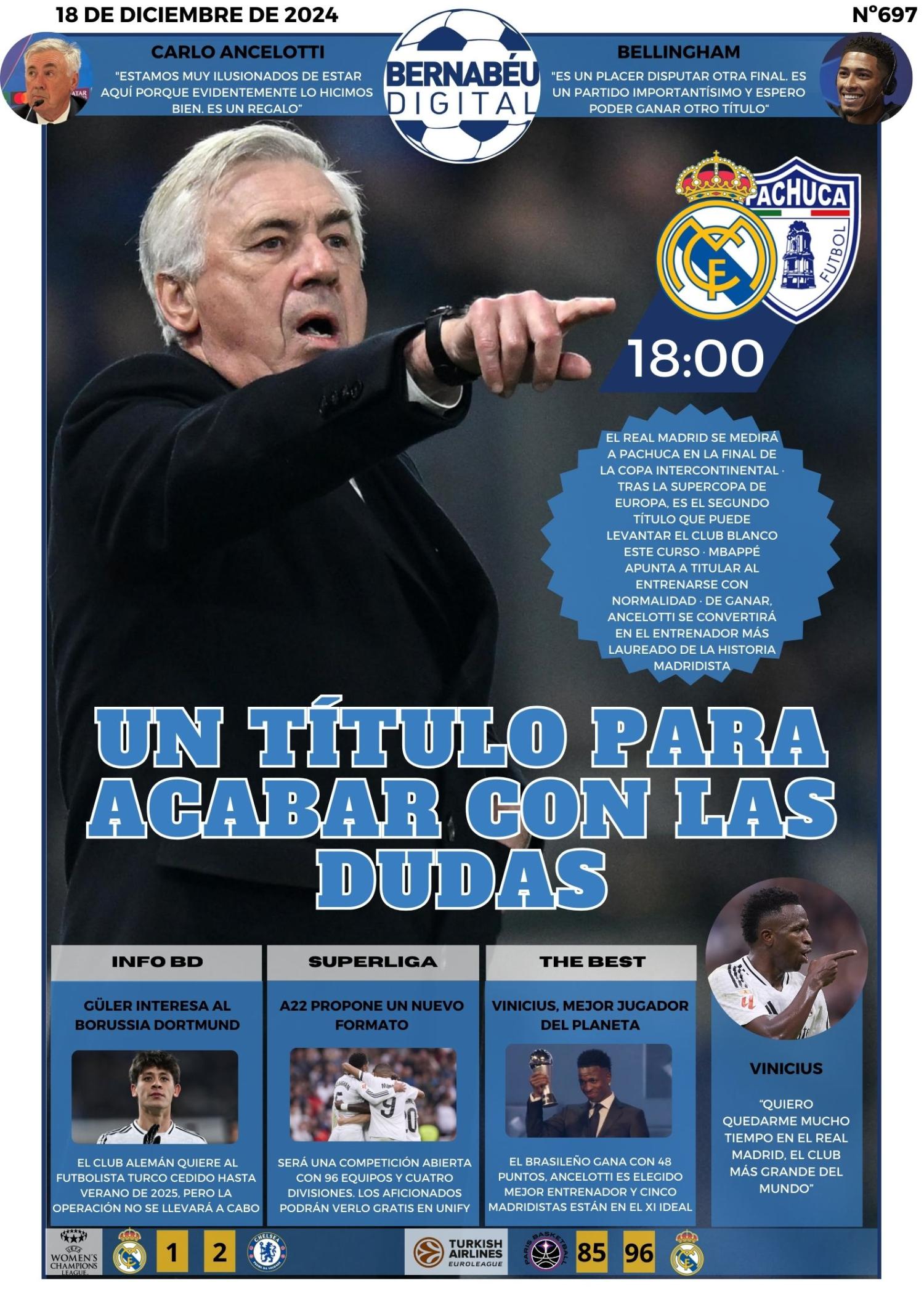 18 DE DICIEMBRE DE 2024

Nº697

CARLO ANCELOTTI

"ESTAMOS MUY ILUSIONADOS DE ESTAR AQUÍ PORQUE EVIDENTEMENTE LO HICIMOS BIEN. ES UN REGALO"

BERNABÉU DIGITAL

BELLINGHAM

"ES UN PLACER DISPUTAR OTRA FINAL. ES UN PARTIDO IMPORTANTÍSIMO Y ESPERO PODER GANAR OTRO TÍTULO"

PACHUCA FUTBOL

18:00

EL REAL MADRID SE MEDIRÁ A PACHUCA EN LA FINAL DE LA COPA INTERCONTINENTAL · TRAS LA SUPERCOPA DE EUROPA, ES EL SEGUNDO TÍTULO QUE PUEDE LEVANTAR EL CLUB BLANCO ESTE CURSO · MBAPPÉ APUNTA A TITULAR AL ENTRENARSE CON NORMALIDAD · DE GANAR, ANCELOTTI SE CONVERTIRÁ EN EL ENTRENADOR MÁS LAUREADO DE LA HISTORIA MADRIDISTA

UN TÍTULO PARA ACABAR CON LAS DUDAS

INFO BD

GÜLER INTERESA AL BORUSSIA DORTMUND

EL CLUB ALEMÁN QUIERE AL FUTBOLISTA TURCO CEDIDO HASTA VERANO DE 2025, PERO LA OPERACIÓN NO SE LLEVARÁ A CABO

SUPERLIGA

A22 PROPONE UN NUEVO FORMATO

SERÁ UNA COMPETICIÓN ABIERTA CON 96 EQUIPOS Y CUATRO DIVISIONES. LOS AFICIONADOS PODRÁN VERLO GRATIS EN UNIFY

THE BEST

VINICIUS, MEJOR JUGADOR DEL PLANETA

EL BRASILEÑO GANA CON 48 PUNTOS, ANCELOTTI ES ELEGIDO MEJOR ENTRENADOR Y CINCO MADRIDISTAS ESTÁN EN EL XI IDEAL

VINICIUS

"QUIERO QUEDARME MUCHO TIEMPO EN EL REAL MADRID, EL CLUB MÁS GRANDE DEL MUNDO"

UEFA WOMEN'S CHAMPIONS LEAGUE

1 2

CHELSEA

TURKISH AIRLINES EUROLEAGUE

PARIS BASKETBALL

85 96